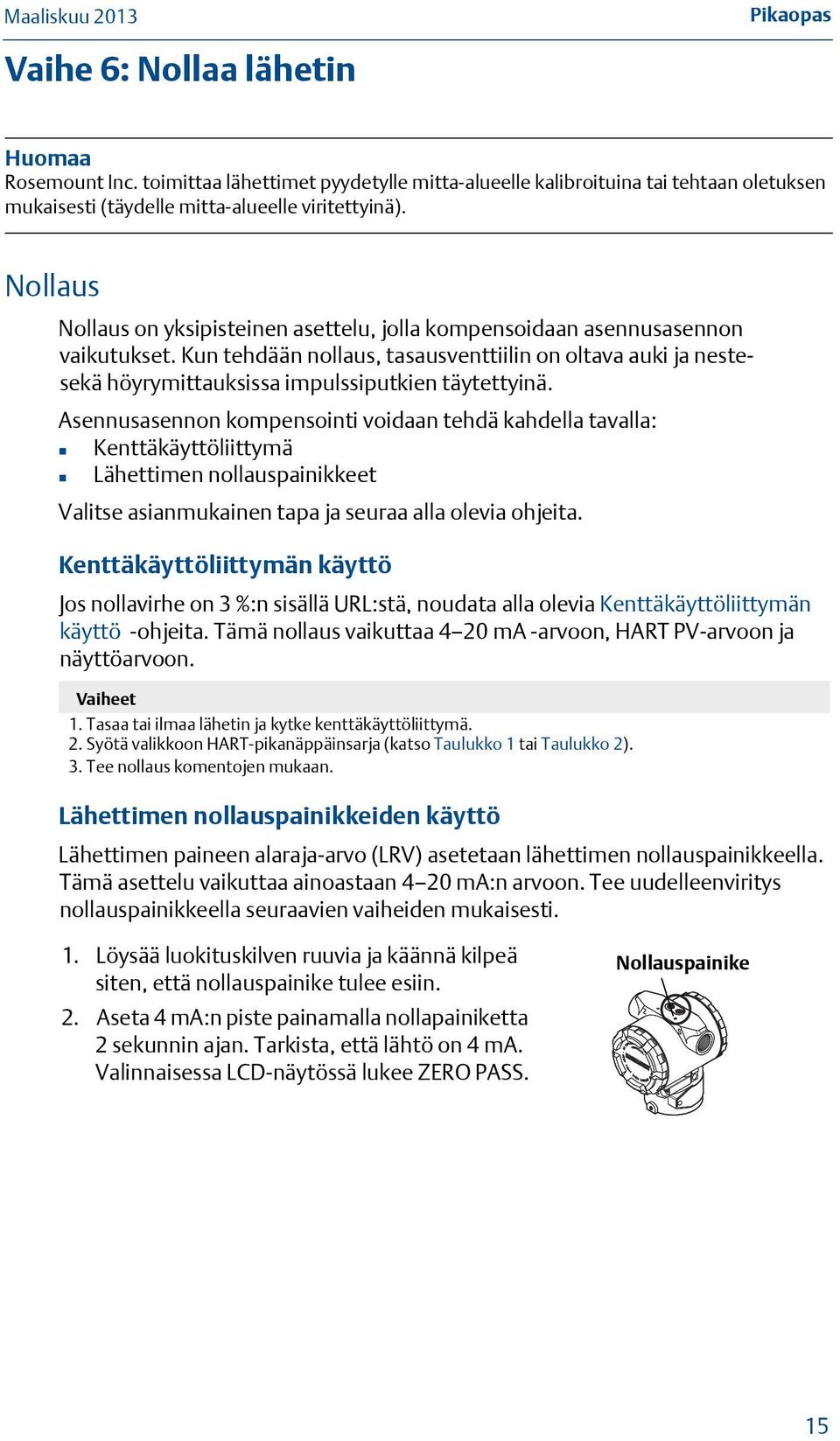 Maaliskuu 2013

Pikaopas

Vaihe 6: Nollaa lähetin

Huomaa
Rosemount Inc. toimittaa lähettimet pyydetylle mitta-alueelle kalibroituina tai tehtaan oletuksen mukaisesti (täydelle mitta-alueelle viritettyinä).

Nollaus

Nollaus on yksipisteinen asettelu, jolla kompensoidaan asennusasennon vaikutukset. Kun tehdään nollaus, tasausventtiilin on oltava auki ja neste- sekä höyrymittauksissa impulssiputkien täytettyinä.

Asennusasennon kompensointi voidaan tehdä kahdella tavalla:
▪ Kenttäkäyttöliittymä
▪ Lähettimen nollauspainikkeet

Valitse asianmukainen tapa ja seuraa alla olevia ohjeita.

Kenttäkäyttöliittymän käyttö

Jos nollavirhe on 3 %:n sisällä URL:stä, noudata alla olevia Kenttäkäyttöliittymän käyttö -ohjeita. Tämä nollaus vaikuttaa 4–20 mA -arvoon, HART PV-arvoon ja näyttöarvoon.

Vaiheet
1. Tasaa tai ilmaa lähetin ja kytke kenttäkäyttöliittymä.
2. Syötä valikkoon HART-pikanäppäinsarja (katso Taulukko 1 tai Taulukko 2).
3. Tee nollaus komentojen mukaan.

Lähettimen nollauspainikkeiden käyttö

Lähettimen paineen alaraja-arvo (LRV) asetetaan lähettimen nollauspainikkeella. Tämä asettelu vaikuttaa ainoastaan 4–20 mA:n arvoon. Tee uudelleenviritys nollauspainikkeella seuraavien vaiheiden mukaisesti.

1. Löysää luokituskilven ruuvia ja käännä kilpeä siten, että nollauspainike tulee esiin.
2. Aseta 4 mA:n piste painamalla nollapainiketta 2 sekunnin ajan. Tarkista, että lähtö on 4 mA. Valinnaisessa LCD-näytössä lukee ZERO PASS.

Nollauspainike

15